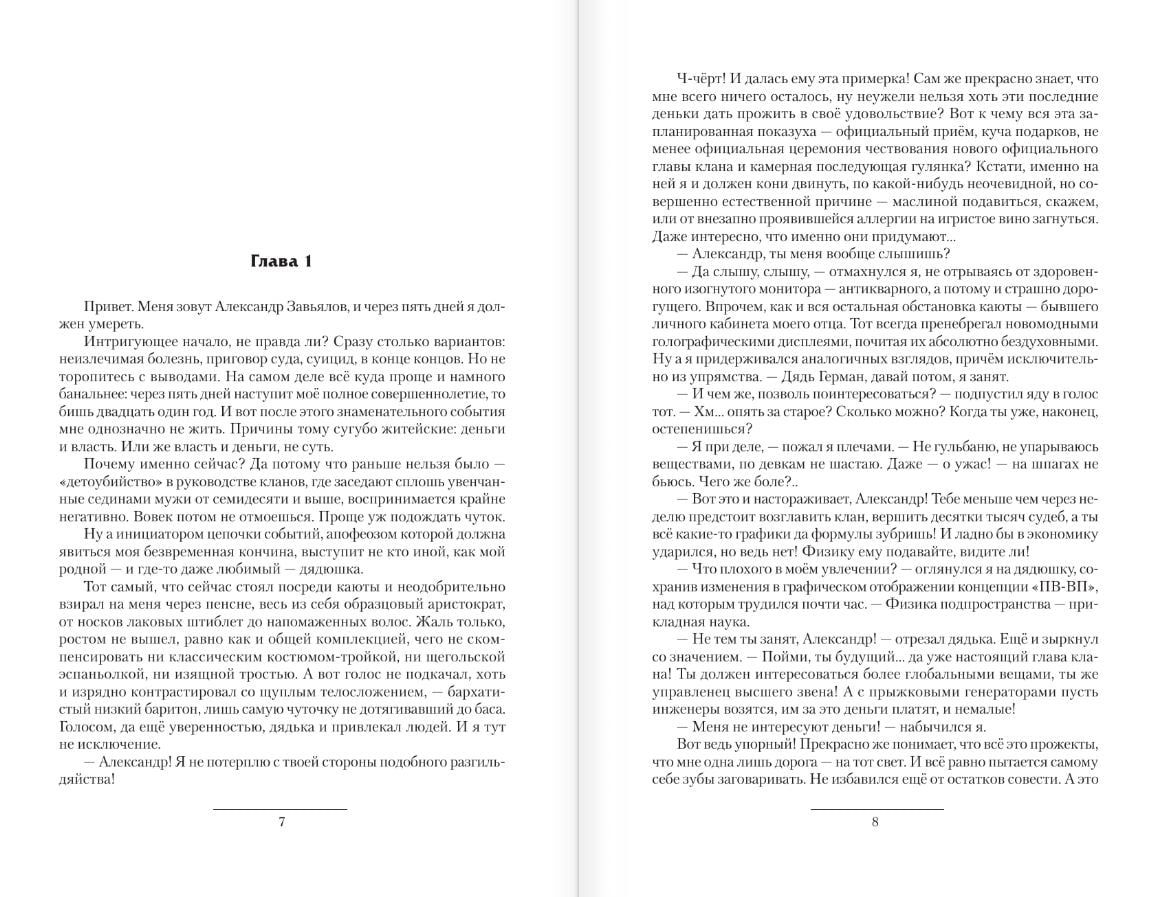 Глава 1

Привет. Меня зовут Александр Завьялов, и через пять дней я должен умереть.

Интригующее начало, не правда ли? Сразу столько вариантов: неизлечимая болезнь, приговор суда, суицид, в конце концов. Но не торопитесь с выводами. На самом деле всё куда проще и намного банальнее: через пять дней наступит моё полное совершеннолетие, то бишь двадцать один год. И вот после этого знаменательного события мне однозначно не жить. Причины тому сугубо житейские: деньги и власть. Или же власть и деньги, не суть.

Почему именно сейчас? Да потому что раньше нельзя было — «детоубийство» в руководстве кланов, где заседают сплошь увенчанные сединами мужи от семидесяти и выше, воспринимается крайне негативно. Вовек потом не отмоешься. Проще уж подождать чуток.

Ну а инициатором цепочки событий, апофеозом которой должна явиться моя безвременная кончина, выступит не кто иной, как мой родной — и где-то даже любимый — дядюшка.

Тот самый, что сейчас стоял посреди каюты и неодобрительно взирал на меня через пенсне, весь из себя образцовый аристократ, от носков лаковых штиблет до напомаженных волос. Жаль только, ростом не вышел, равно как и общей комплекцией, чего не скомпенсировать ни классическим костюмом-тройкой, ни щегольской эспаньолкой, ни изящной тростью. А вот голос не подкачал, хоть и изрядно контрастировал со щуплым телосложением, — бархатистый низкий баритон, лишь самую чуточку не дотягивавший до баса. Голосом, да ещё уверенностью, дядька и привлекал людей. И я тут не исключение.

— Александр! Я не потерплю с твоей стороны подобного разгильдяйства!

7

Ч-чёрт! И далась ему эта примерка! Сам же прекрасно знает, что мне всего ничего осталось, ну неужели нельзя хоть эти последние деньки дать прожить в своё удовольствие? Вот к чему вся эта запланированная показуха — официальный приём, куча подарков, не менее официальная церемония чествования нового официального главы клана и камерная последующая гулянка? Кстати, именно на ней я и должен кони двинуть, по какой-нибудь неочевидной, но совершенно естественной причине — маслиной подавиться, скажем, или от внезапно проявившейся аллергии на игристое вино загнуться. Даже интересно, что именно они придумают...

— Александр, ты меня вообще слышишь?

— Да слышу, слышу, — отмахнулся я, не отрываясь от здоровенного изогнутого монитора — антикварного, а потому и страшно дорогущего. Впрочем, как и вся остальная обстановка каюты — бывшего личного кабинета моего отца. Тот всегда пренебрегал новомодными голографическими дисплеями, почитая их абсолютно бездуховными. Ну а я придерживался аналогичных взглядов, причём исключительно из упрямства. — Дядь Герман, давай потом, я занят.

— И чем же, позволь поинтересоваться? — подпустил яду в голос тот. — Хм... опять за старое? Сколько можно? Когда ты уже, наконец, остепенишься?

— Я при деле, — пожал я плечами. — Не гульбаню, не упарываюсь веществами, по девкам не шастаю. Даже — о ужас! — на шпагах не бьюсь. Чего же боле?..

— Вот это и настораживает, Александр! Тебе меньше чем через неделю предстоит возглавить клан, вершить десятки тысяч судеб, а ты всё какие-то графики да формулы зубришь! И ладно бы в экономику ударился, но ведь нет! Физику ему подавайте, видите ли!

— Что плохого в моём увлечении? — оглянулся я на дядюшку, сохранив изменения в графическом отображении концепции «ПВ-ВП», над которым трудился почти час. — Физика подпространства — прикладная наука.

— Не тем ты занят, Александр! — отрезал дядька. Ещё и зыркнул со значением. — Пойми, ты будущий... да уже настоящий глава клана! Ты должен интересоваться более глобальными вещами, ты же управленец высшего звена! А с прыжковыми генераторами пусть инженеры возятся, им за это деньги платят, и немалые!

— Меня не интересуют деньги! — набычился я.

Вот ведь упорный! Прекрасно же понимает, что всё это прожекты, что мне одна лишь дорога — на тот свет. И всё равно пытается самому себе зубы заговаривать. Не избавился ещё от остатков совести. А это

8